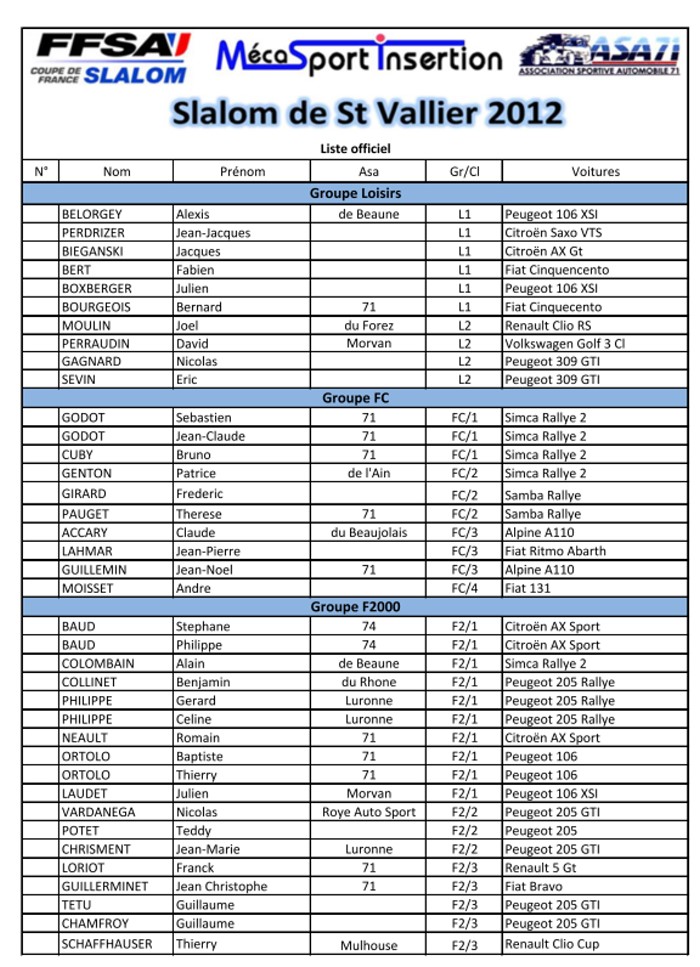 FFSA COUPE DE FRANCE SLALOM

MécaSport Insertion

ASA71 ASSOCIATION SPORTIVE AUTOMOBILE 71

Slalom de St Vallier 2012

Liste officiel

| N° | Nom | Prénom | Asa | Gr/Cl | Voitures |
|---|---|---|---|---|---|
| | | | Groupe Loisirs | | |
| | BELORGEY | Alexis | de Beaune | L1 | Peugeot 106 XSI |
| | PERDRIZER | Jean-Jacques | | L1 | Citroën Saxo VTS |
| | BIEGANSKI | Jacques | | L1 | Citroën AX Gt |
| | BERT | Fabien | | L1 | Fiat Cinquencento |
| | BOXBERGER | Julien | | L1 | Peugeot 106 XSI |
| | BOURGEOIS | Bernard | 71 | L1 | Fiat Cinquecento |
| | MOULIN | Joel | du Forez | L2 | Renault Clio RS |
| | PERRAUDIN | David | Morvan | L2 | Volkswagen Golf 3 Cl |
| | GAGNARD | Nicolas | | L2 | Peugeot 309 GTI |
| | SEVIN | Eric | | L2 | Peugeot 309 GTI |
| | | | Groupe FC | | |
| | GODOT | Sebastien | 71 | FC/1 | Simca Rallye 2 |
| | GODOT | Jean-Claude | 71 | FC/1 | Simca Rallye 2 |
| | CUBY | Bruno | 71 | FC/1 | Simca Rallye 2 |
| | GENTON | Patrice | de l'Ain | FC/2 | Simca Rallye 2 |
| | GIRARD | Frederic | | FC/2 | Samba Rallye |
| | PAUGET | Therese | 71 | FC/2 | Samba Rallye |
| | ACCARY | Claude | du Beaujolais | FC/3 | Alpine A110 |
| | LAHMAR | Jean-Pierre | | FC/3 | Fiat Ritmo Abarth |
| | GUILLEMIN | Jean-Noel | 71 | FC/3 | Alpine A110 |
| | MOISSET | Andre | | FC/4 | Fiat 131 |
| | | | Groupe F2000 | | |
| | BAUD | Stephane | 74 | F2/1 | Citroën AX Sport |
| | BAUD | Philippe | 74 | F2/1 | Citroën AX Sport |
| | COLOMBAIN | Alain | de Beaune | F2/1 | Simca Rallye 2 |
| | COLLINET | Benjamin | du Rhone | F2/1 | Peugeot 205 Rallye |
| | PHILIPPE | Gerard | Luronne | F2/1 | Peugeot 205 Rallye |
| | PHILIPPE | Celine | Luronne | F2/1 | Peugeot 205 Rallye |
| | NEAULT | Romain | 71 | F2/1 | Citroën AX Sport |
| | ORTOLO | Baptiste | 71 | F2/1 | Peugeot 106 |
| | ORTOLO | Thierry | 71 | F2/1 | Peugeot 106 |
| | LAUDET | Julien | Morvan | F2/1 | Peugeot 106 XSI |
| | VARDANEGA | Nicolas | Roye Auto Sport | F2/2 | Peugeot 205 GTI |
| | POTET | Teddy | | F2/2 | Peugeot 205 |
| | CHRISMENT | Jean-Marie | Luronne | F2/2 | Peugeot 205 GTI |
| | LORIOT | Franck | 71 | F2/3 | Renault 5 Gt |
| | GUILLERMINET | Jean Christophe | 71 | F2/3 | Fiat Bravo |
| | TETU | Guillaume | | F2/3 | Peugeot 205 GTI |
| | CHAMFROY | Guillaume | | F2/3 | Peugeot 205 GTI |
| | SCHAFFHAUSER | Thierry | Mulhouse | F2/3 | Renault Clio Cup |